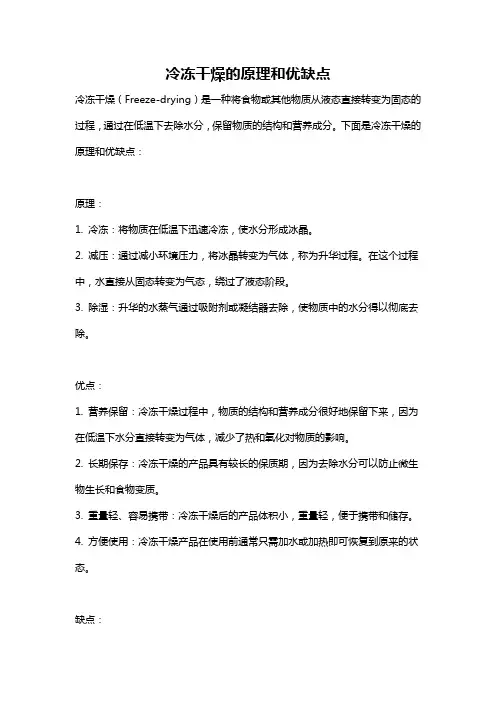 冷冻干燥的原理和优缺点

冷冻干燥（Freeze-drying）是一种将食物或其他物质从液态直接转变为固态的过程，通过在低温下去除水分，保留物质的结构和营养成分。下面是冷冻干燥的原理和优缺点：

原理：

1. 冷冻：将物质在低温下迅速冷冻，使水分形成冰晶。

2. 减压：通过减小环境压力，将冰晶转变为气体，称为升华过程。在这个过程中，水直接从固态转变为气态，绕过了液态阶段。

3. 除湿：升华的水蒸气通过吸附剂或凝结器去除，使物质中的水分得以彻底去除。

优点：

1. 营养保留：冷冻干燥过程中，物质的结构和营养成分很好地保留下来，因为在低温下水分直接转变为气体，减少了热和氧化对物质的影响。

2. 长期保存：冷冻干燥的产品具有较长的保质期，因为去除水分可以防止微生物生长和食物变质。

3. 重量轻、容易携带：冷冻干燥后的产品体积小，重量轻，便于携带和储存。

4. 方便使用：冷冻干燥产品在使用前通常只需加水或加热即可恢复到原来的状态。

缺点：